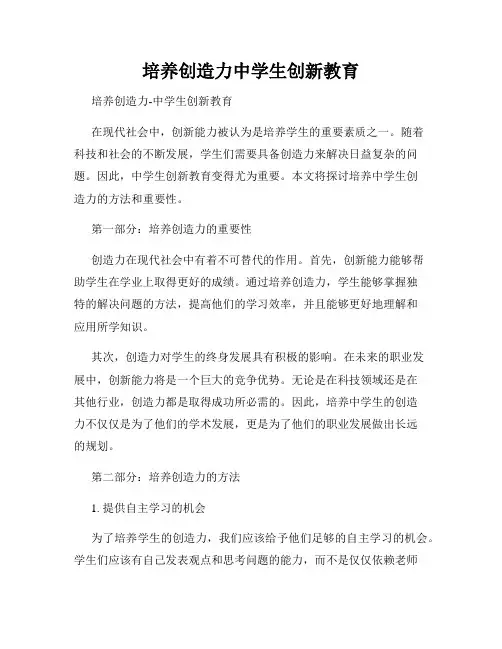 培养创造力中学生创新教育

培养创造力-中学生创新教育

在现代社会中，创新能力被认为是培养学生的重要素质之一。随着科技和社会的不断发展，学生们需要具备创造力来解决日益复杂的问题。因此，中学生创新教育变得尤为重要。本文将探讨培养中学生创造力的方法和重要性。

第一部分：培养创造力的重要性

创造力在现代社会中有着不可替代的作用。首先，创新能力能够帮助学生在学业上取得更好的成绩。通过培养创造力，学生能够掌握独特的解决问题的方法，提高他们的学习效率，并且能够更好地理解和应用所学知识。

其次，创造力对学生的终身发展具有积极的影响。在未来的职业发展中，创新能力将是一个巨大的竞争优势。无论是在科技领域还是在其他行业，创造力都是取得成功所必需的。因此，培养中学生的创造力不仅仅是为了他们的学术发展，更是为了他们的职业发展做出长远的规划。

第二部分：培养创造力的方法

1. 提供自主学习的机会

为了培养学生的创造力，我们应该给予他们足够的自主学习的机会。学生们应该有自己发表观点和思考问题的能力，而不是仅仅依赖老师